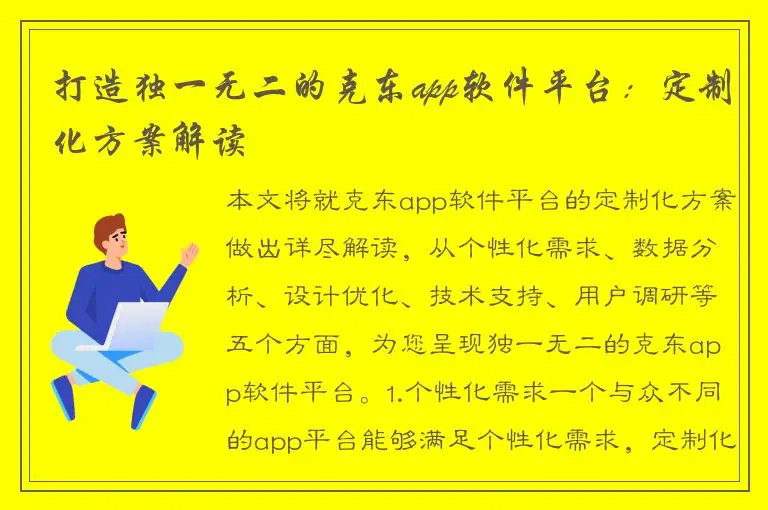 打造独一无二的克东app软件平台：定制化方案解读

本文将就克东app软件平台的定制化方案做出详尽解读，从个性化需求、数据分析、设计优化、技术支持、用户调研等五个方面，为您呈现独一无二的克东app软件平台。1.个性化需求一个与众不同的app平台能够满足个性化需求，定制化